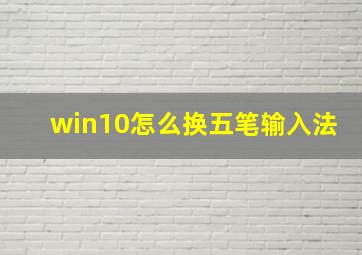 win10怎么换五笔输入法